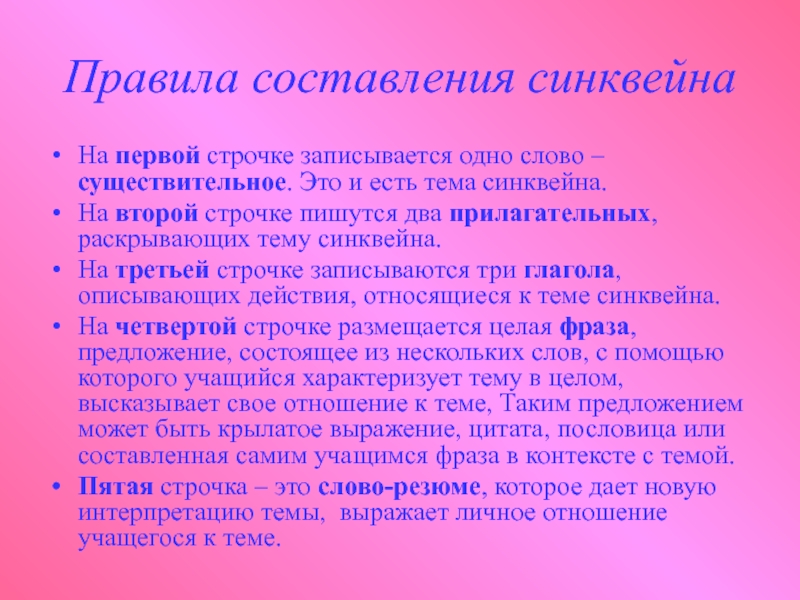 Правила составления синквейна

• На первой строчке записывается одно слово – существительное. Это и есть тема синквейна.
• На второй строчке пишутся два прилагательных, раскрывающих тему синквейна.
• На третьей строчке записываются три глагола, описывающих действия, относящиеся к теме синквейна.
• На четвертой строчке размещается целая фраза, предложение, состоящее из нескольких слов, с помощью которого учащийся характеризует тему в целом, высказывает свое отношение к теме, Таким предложением может быть крылатое выражение, цитата, пословица или составленная самим учащимся фраза в контексте с темой.
• Пятая строчка – это слово-резюме, которое дает новую интерпретацию темы, выражает личное отношение учащегося к теме.